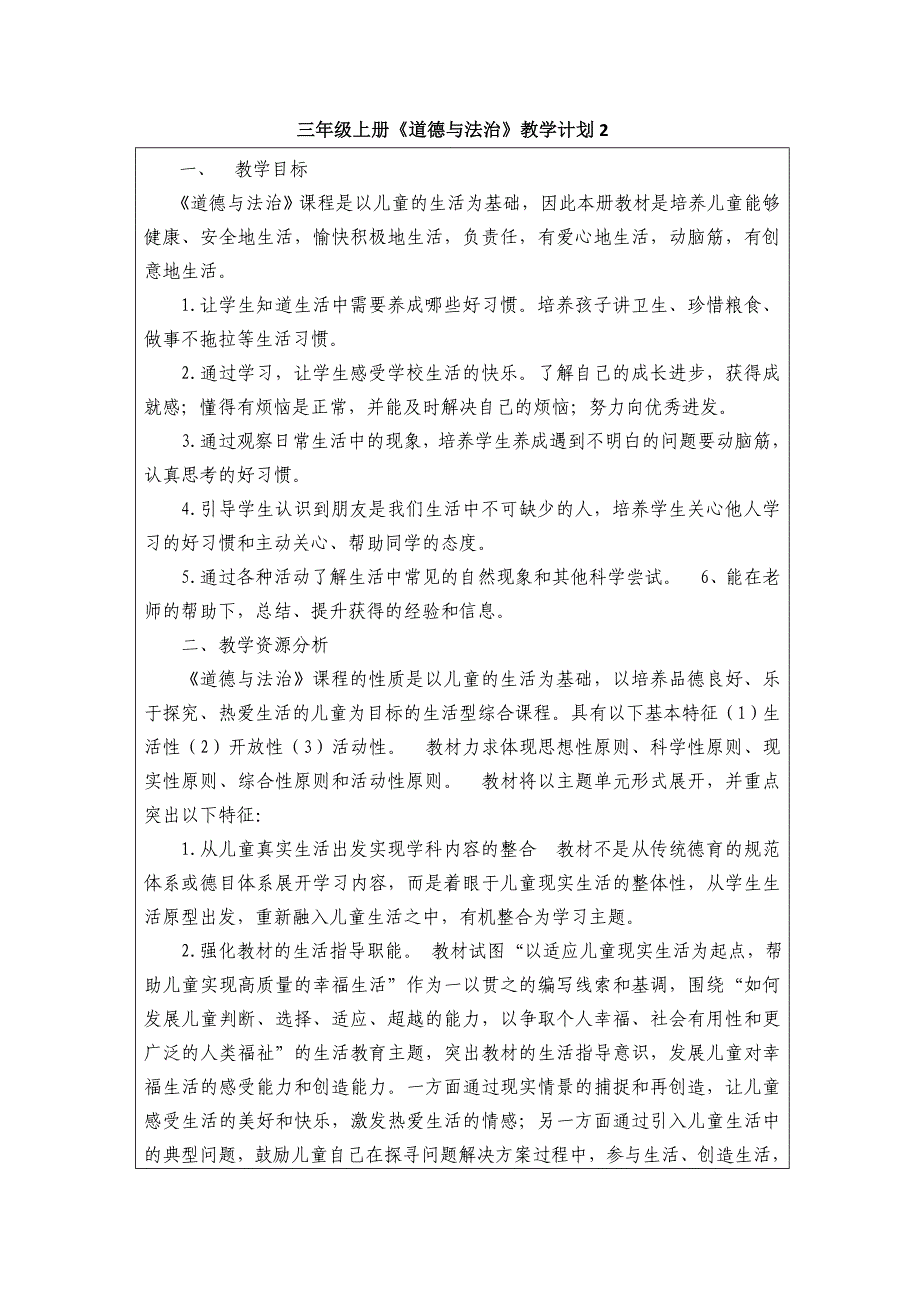 三年级上册《道德与法治》教学计划 2

一、 教学目标

《道德与法治》课程是以儿童的生活为基础，因此本册教材是培养儿童能够健康、安全地生活，愉快积极地生活，负责任，有爱心地生活，动脑筋，有创意地生活。

1.让学生知道生活中需要养成哪些好习惯。培养孩子讲卫生、珍惜粮食、做事不拖拉等生活习惯。

2.通过学习，让学生感受学校生活的快乐。了解自己的成长进步，获得成就感；懂得有烦恼是正常，并能及时解决自己的烦恼；努力向优秀进发。

3.通过观察日常生活中的现象，培养学生养成遇到不明白的问题要动脑筋，认真思考的好习惯。

4.引导学生认识到朋友是我们生活中不可缺少的人，培养学生关心他人学习的好习惯和主动关心、帮助同学的态度。

5.通过各种活动了解生活中常见的自然现象和其他科学尝试。 6、能在老师的帮助下，总结、提升获得的经验和信息。

二、教学资源分析

《道德与法治》课程的性质是以儿童的生活为基础，以培养品德良好、乐于探究、热爱生活的儿童为目标的生活型综合课程。具有以下基本特征（1）生活性（2）开放性（3）活动性。 教材力求体现思想性原则、科学性原则、现实性原则、综合性原则和活动性原则。 教材将以主题单元形式展开，并重点突出以下特征:

1.从儿童真实生活出发实现学科内容的整合 教材不是从传统德育的规范体系或德目体系展开学习内容，而是着眼于儿童现实生活的整体性，从学生生活原型出发，重新融入儿童生活之中，有机整合为学习主题。

2.强化教材的生活指导职能。 教材试图“以适应儿童现实生活为起点，帮助儿童实现高质量的幸福生活”作为一以贯之的编写线索和基调，围绕“如何发展儿童判断、选择、适应、超越的能力，以争取个人幸福、社会有用性和更广泛的人类福祉”的生活教育主题，突出教材的生活指导意识，发展儿童对幸福生活的感受能力和创造能力。一方面通过现实情景的捕捉和再创造，让儿童感受生活的美好和快乐，激发热爱生活的情感；另一方面通过引入儿童生活中的典型问题，鼓励儿童自己在探寻问题解决方案过程中，参与生活、创造生活，